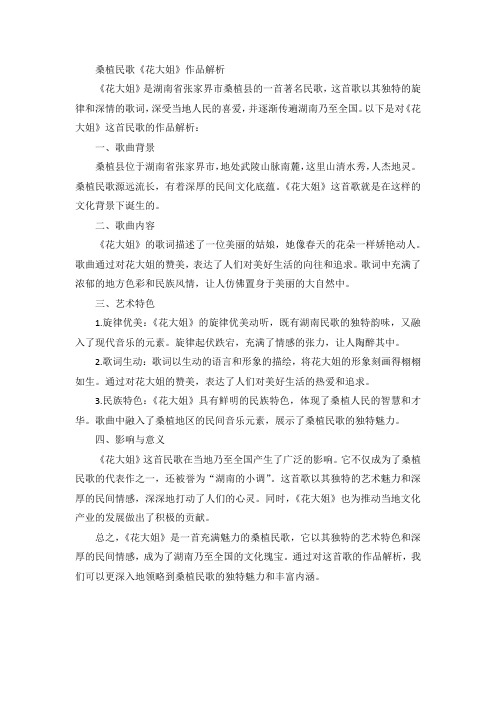 桑植民歌《花大姐》作品解析

《花大姐》是湖南省张家界市桑植县的一首著名民歌，这首歌以其独特的旋律和深情的歌词，深受当地人民的喜爱，并逐渐传遍湖南乃至全国。以下是对《花大姐》这首民歌的作品解析：

一、歌曲背景

桑植县位于湖南省张家界市，地处武陵山脉南麓，这里山清水秀，人杰地灵。桑植民歌源远流长，有着深厚的民间文化底蕴。《花大姐》这首歌就是在这样的文化背景下诞生的。

二、歌曲内容

《花大姐》的歌词描述了一位美丽的姑娘，她像春天的花朵一样娇艳动人。歌曲通过对花大姐的赞美，表达了人们对美好生活的向往和追求。歌词中充满了浓郁的地方色彩和民族风情，让人仿佛置身于美丽的大自然中。

三、艺术特色

1.旋律优美：《花大姐》的旋律优美动听，既有湖南民歌的独特韵味，又融入了现代音乐的元素。旋律起伏跌宕，充满了情感的张力，让人陶醉其中。

2.歌词生动：歌词以生动的语言和形象的描绘，将花大姐的形象刻画得栩栩如生。通过对花大姐的赞美，表达了人们对美好生活的热爱和追求。

3.民族特色：《花大姐》具有鲜明的民族特色，体现了桑植人民的智慧和才华。歌曲中融入了桑植地区的民间音乐元素，展示了桑植民歌的独特魅力。

四、影响与意义

《花大姐》这首民歌在当地乃至全国产生了广泛的影响。它不仅成为了桑植民歌的代表作之一，还被誉为“湖南的小调”。这首歌以其独特的艺术魅力和深厚的民间情感，深深地打动了人们的心灵。同时，《花大姐》也为推动当地文化产业的发展做出了积极的贡献。

总之，《花大姐》是一首充满魅力的桑植民歌，它以其独特的艺术特色和深厚的民间情感，成为了湖南乃至全国的文化瑰宝。通过对这首歌的作品解析，我们可以更深入地领略到桑植民歌的独特魅力和丰富内涵。